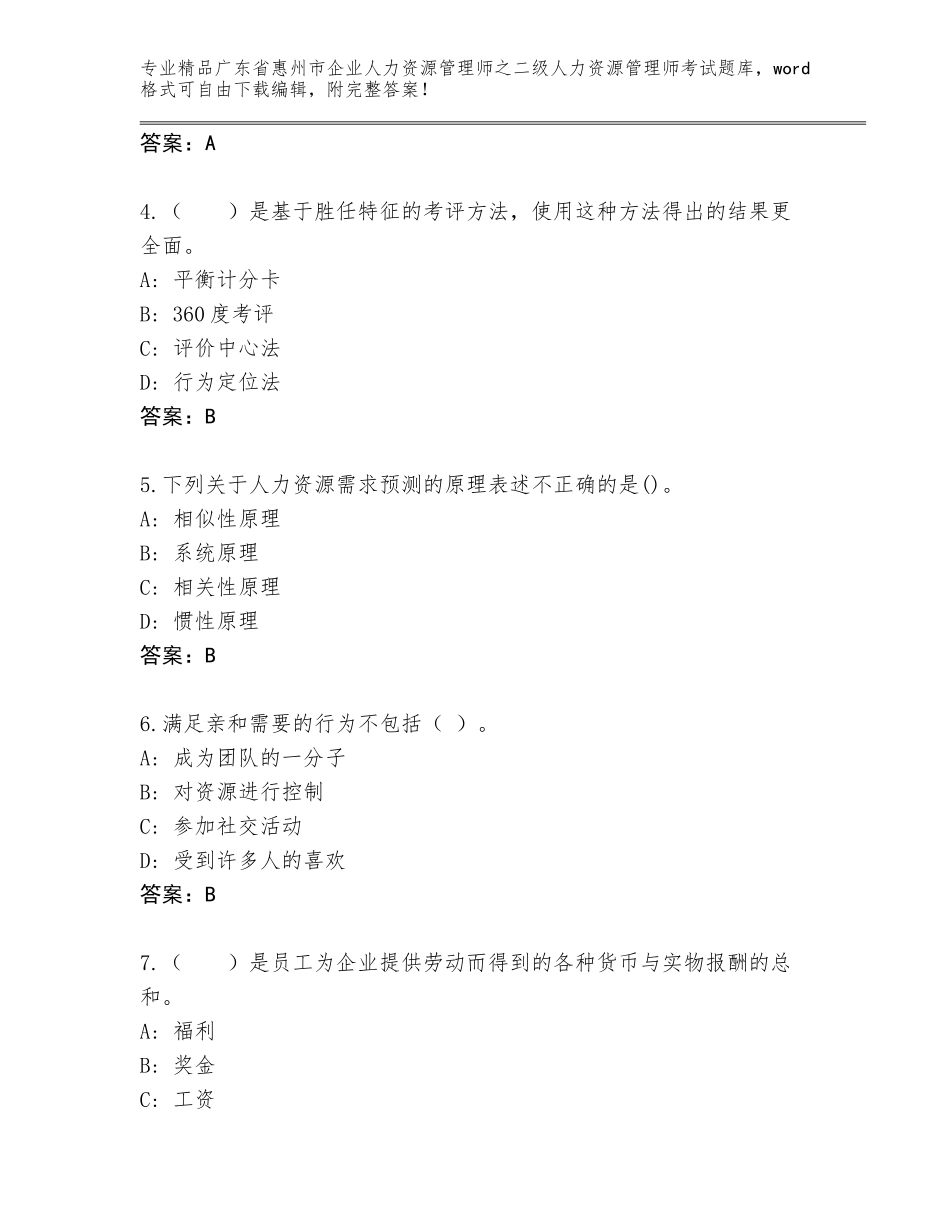 专业精品广东省惠州市企业人力资源管理师之二级人力资源管理师考试题库，word格式可自由下载编辑，附完整答案！

答案：A

4.（　　）是基于胜任特征的考评方法，使用这种方法得出的结果更全面。
A：平衡计分卡
B：360度考评
C：评价中心法
D：行为定位法
答案：B

5.下列关于人力资源需求预测的原理表述不正确的是()。
A：相似性原理
B：系统原理
C：相关性原理
D：惯性原理
答案：B

6.满足亲和需要的行为不包括（ ）。
A：成为团队的一分子
B：对资源进行控制
C：参加社交活动
D：受到许多人的喜欢
答案：B

7.（　　）是员工为企业提供劳动而得到的各种货币与实物报酬的总和。
A：福利
B：奖金
C：工资